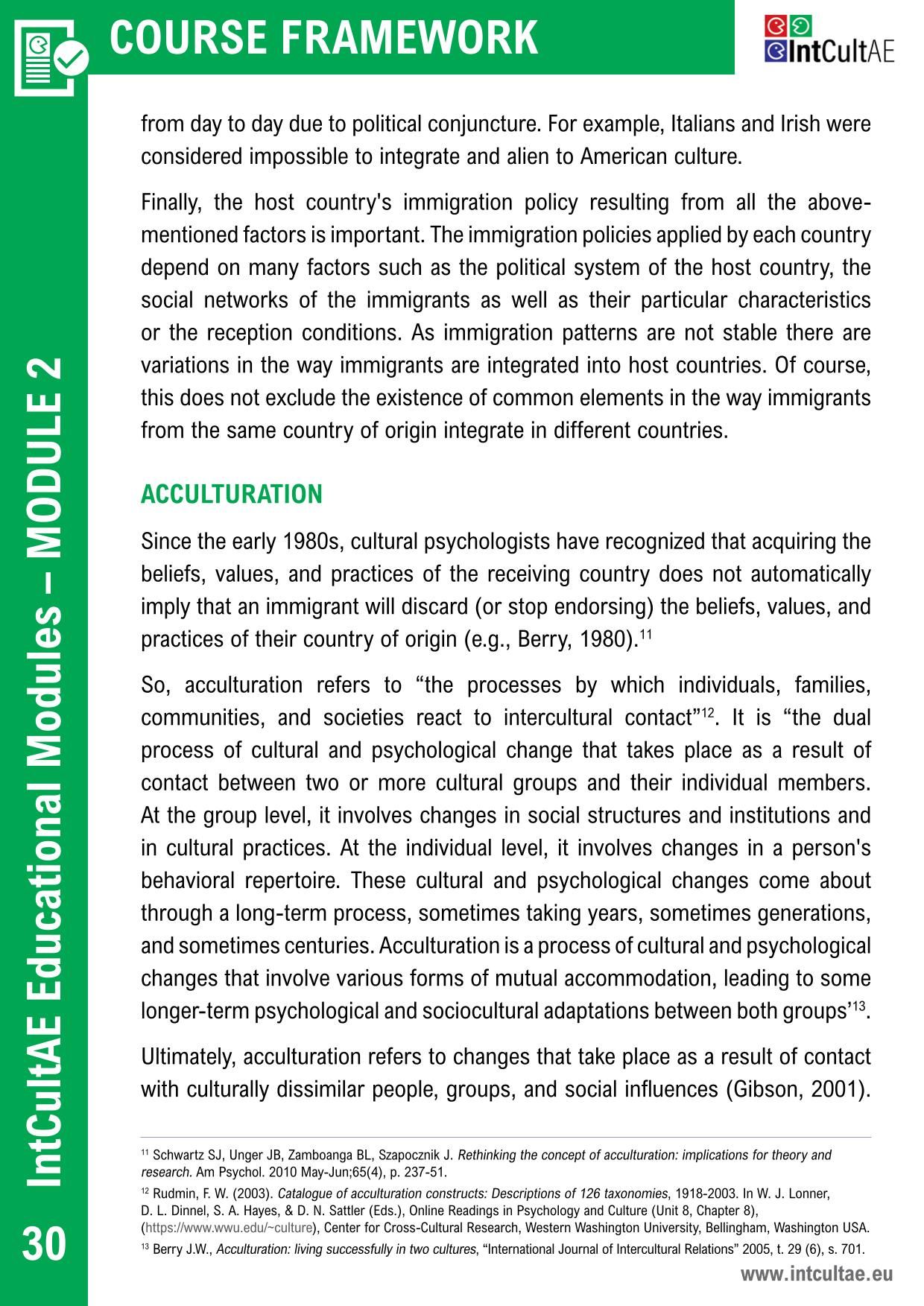 COURSE FRAMEWORK

IntCultAE

from day to day due to political conjuncture. For example, Italians and Irish were considered impossible to integrate and alien to American culture.

Finally, the host country's immigration policy resulting from all the above-mentioned factors is important. The immigration policies applied by each country depend on many factors such as the political system of the host country, the social networks of the immigrants as well as their particular characteristics or the reception conditions. As immigration patterns are not stable there are variations in the way immigrants are integrated into host countries. Of course, this does not exclude the existence of common elements in the way immigrants from the same country of origin integrate in different countries.

ACCULTURATION

Since the early 1980s, cultural psychologists have recognized that acquiring the beliefs, values, and practices of the receiving country does not automatically imply that an immigrant will discard (or stop endorsing) the beliefs, values, and practices of their country of origin (e.g., Berry, 1980).$^{11}$

So, acculturation refers to “the processes by which individuals, families, communities, and societies react to intercultural contact”$^{12}$. It is “the dual process of cultural and psychological change that takes place as a result of contact between two or more cultural groups and their individual members. At the group level, it involves changes in social structures and institutions and in cultural practices. At the individual level, it involves changes in a person's behavioral repertoire. These cultural and psychological changes come about through a long-term process, sometimes taking years, sometimes generations, and sometimes centuries. Acculturation is a process of cultural and psychological changes that involve various forms of mutual accommodation, leading to some longer-term psychological and sociocultural adaptations between both groups’$^{13}$.

Ultimately, acculturation refers to changes that take place as a result of contact with culturally dissimilar people, groups, and social influences (Gibson, 2001).

$^{11}$ Schwartz SJ, Unger JB, Zamboanga BL, Szapocznik J. Rethinking the concept of acculturation: implications for theory and research. Am Psychol. 2010 May-Jun;65(4), p. 237-51.

$^{12}$ Rudmin, F. W. (2003). Catalogue of acculturation constructs: Descriptions of 126 taxonomies, 1918-2003. In W. J. Lonner, D. L. Dinnel, S. A. Hayes, & D. N. Sattler (Eds.), Online Readings in Psychology and Culture (Unit 8, Chapter 8), (https://www.wwu.edu/~culture), Center for Cross-Cultural Research, Western Washington University, Bellingham, Washington USA.

$^{13}$ Berry J.W., Acculturation: living successfully in two cultures, “International Journal of Intercultural Relations” 2005, t. 29 (6), s. 701.

IntCultAE Educational Modules – MODULE 2

30

www.intcultae.eu